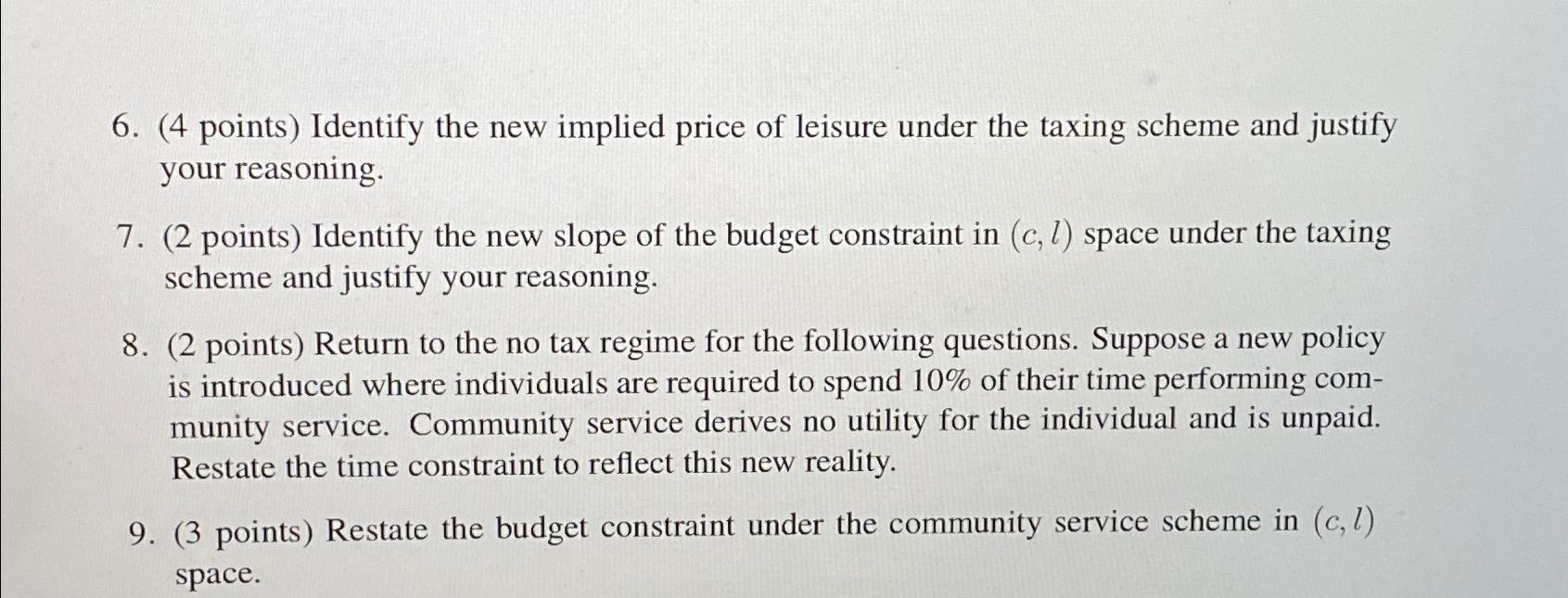 6. (4 points) Identify the new implied price of leisure under the taxing scheme and justify your reasoning.

7. (2 points) Identify the new slope of the budget constraint in $(c, l)$ space under the taxing scheme and justify your reasoning.

8. (2 points) Return to the no tax regime for the following questions. Suppose a new policy is introduced where individuals are required to spend 10% of their time performing community service. Community service derives no utility for the individual and is unpaid. Restate the time constraint to reflect this new reality.

9. (3 points) Restate the budget constraint under the community service scheme in $(c, l)$ space.